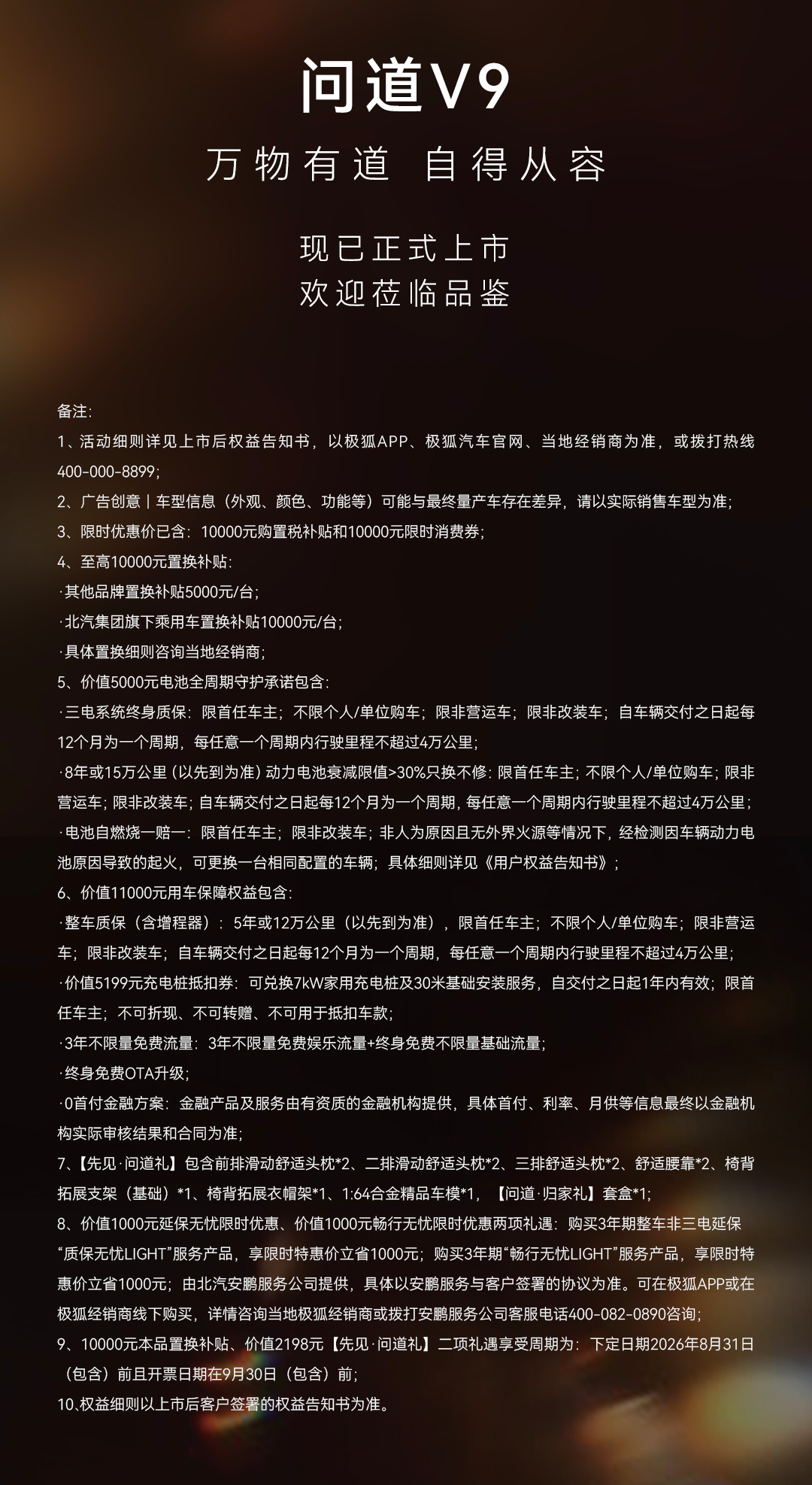 问道V9

万物有道 自得从容

现已正式上市
欢迎莅临品鉴

备注:
1、活动细则详见上市后权益告知书，以极狐APP、极狐汽车官网、当地经销商为准，或拨打热线400-000-8899;
2、广告创意丨车型信息（外观、颜色、功能等）可能与最终量产车存在差异，请以实际销售车型为准;
3、限时优惠价已含：10000元购置税补贴和10000元限时消费券;
4、至高10000元置换补贴:
·其他品牌置换补贴5000元/台;
·北汽集团旗下乘用车置换补贴10000元/台;
·具体置换细则咨询当地经销商;
5、价值5000元电池全周期守护承诺包含:
·三电系统终身质保：限首任车主；不限个人/单位购车；限非营运车；限非改装车；自车辆交付之日起每12个月为一个周期，每任意一个周期内行驶里程不超过4万公里;
·8年或15万公里（以先到为准）动力电池衰减限值>30%只换不修：限首任车主；不限个人/单位购车；限非营运车；限非改装车；自车辆交付之日起每12个月为一个周期，每任意一个周期内行驶里程不超过4万公里;
·电池自燃烧一赔一：限首任车主；限非改装车；非人为原因且无外界火源等情况下，经检测因车辆动力电池原因导致的起火，可更换一台相同配置的车辆；具体细则详见《用户权益告知书》;
6、价值11000元用车保障权益包含:
·整车质保（含增程器）：5年或12万公里（以先到为准），限首任车主；不限个人/单位购车；限非营运车；限非改装车；自车辆交付之日起每12个月为一个周期，每任意一个周期内行驶里程不超过4万公里;
·价值5199元充电桩抵扣券：可兑换7kW家用充电桩及30米基础安装服务，自交付之日起1年内有效；限首任车主；不可折现、不可转赠、不可用于抵扣车款;
·3年不限量免费流量：3年不限量免费娱乐流量+终身免费不限量基础流量;
·终身免费OTA升级;
·0首付金融方案：金融产品及服务由有资质的金融机构提供，具体首付、利率、月供等信息最终以金融机构实际审核结果和合同为准;
7、【先见·问道礼】包含前排滑动舒适头枕*2、二排滑动舒适头枕*2、三排舒适头枕*2、舒适腰靠*2、椅背拓展支架（基础）*1、椅背拓展衣帽架*1、1:64合金精品车模*1，【问道·归家礼】套盒*1;
8、价值1000元延保无忧限时优惠、价值1000元畅行无忧限时优惠两项礼遇：购买3年期整车非三电延保“质保无忧LIGHT”服务产品，享限时特惠价立省1000元；购买3年期“畅行无忧LIGHT”服务产品，享限时特惠价立省1000元；由北汽安鹏服务公司提供，具体以安鹏服务与客户签署的协议为准。可在极狐APP或在极狐经销商线下购买，详情咨询当地极狐经销商或拨打安鹏服务公司客服电话400-082-0890咨询;
9、10000元本品置换补贴、价值2198元【先见·问道礼】二项礼遇享受周期为：下定日期2026年8月31日（包含）前且开票日期在9月30日（包含）前;
10.权益细则以上市后客户签署的权益告知书为准。